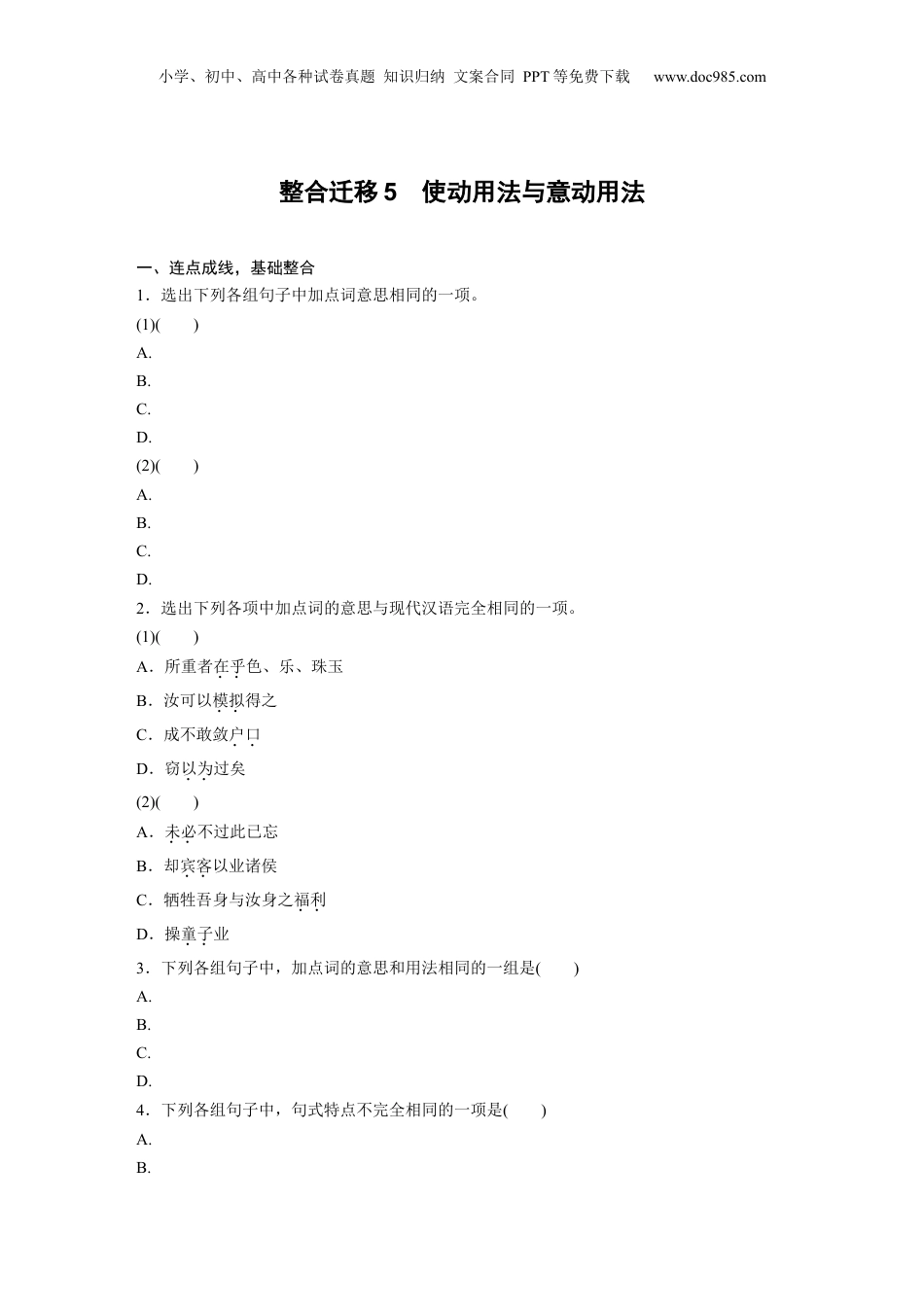 小学、初中、高中各种试卷真题 知识归纳 文案合同 PPT等免费下载 www.doc985.com

整合迁移5 使动用法与意动用法

一、连点成线，基础整合

1．选出下列各组句子中加点词意思相同的一项。

(1)(　　)

A.

B.

C.

D.

(2)(　　)

A.

B.

C.

D.

2．选出下列各项中加点词的意思与现代汉语完全相同的一项。

(1)(　　)

A．所重者在乎色、乐、珠玉

B．汝可以模拟得之

C．成不敢敛户口

D．窃以为过矣

(2)(　　)

A．未必不过此已忘

B．却宾客以业诸侯

C．牺牲吾身与汝身之福利

D．操童子业

3．下列各组句子中，加点词的意思和用法相同的一组是(　　)

A.

B.

C.

D.

4．下列各组句子中，句式特点不完全相同的一项是(　　)

A.

B.